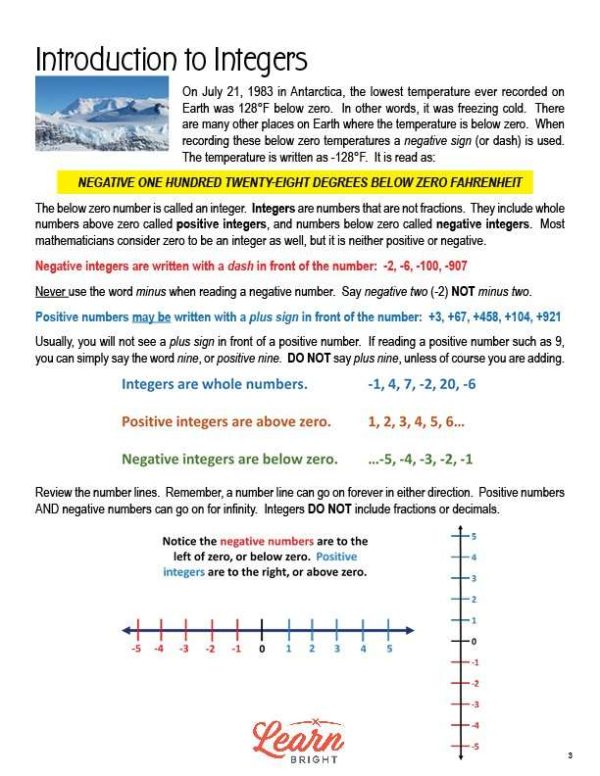 Introduction to Integers

On July 21, 1983 in Antarctica, the lowest temperature ever recorded on Earth was 128°F below zero. In other words, it was freezing cold. There are many other places on Earth where the temperature is below zero. When recording these below zero temperatures a negative sign (or dash) is used. The temperature is written as -128°F. It is read as:

NEGATIVE ONE HUNDRED TWENTY-EIGHT DEGREES BELOW ZERO FAHRENHEIT

The below zero number is called an integer. Integers are numbers that are not fractions. They include whole numbers above zero called positive integers, and numbers below zero called negative integers. Most mathematicians consider zero to be an integer as well, but it is neither positive or negative.

Negative integers are written with a dash in front of the number: -2, -6, -100, -907

Never use the word minus when reading a negative number. Say negative two (-2) NOT minus two.

Positive numbers may be written with a plus sign in front of the number: +3, +67, +458, +104, +921

Usually, you will not see a plus sign in front of a positive number. If reading a positive number such as 9, you can simply say the word nine, or positive nine. DO NOT say plus nine, unless of course you are adding.

Integers are whole numbers. -1, 4, 7, -2, 20, -6

Positive integers are above zero. 1, 2, 3, 4, 5, 6...

Negative integers are below zero. ...-5, -4, -3, -2, -1

Review the number lines. Remember, a number line can go on forever in either direction. Positive numbers AND negative numbers can go on for infinity. Integers DO NOT include fractions or decimals.

Notice the negative numbers are to the left of zero, or below zero. Positive integers are to the right, or above zero.

-5 -4 -3 -2 -1 0 1 2 3 4 5

5 4 3 2 1 0 -1 -2 -3 -4 -5

Learn BRIGHT

3